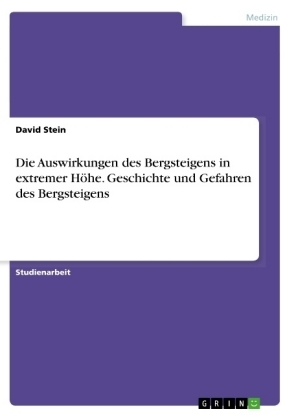 Medizin

David Stein

Die Auswirkungen des Bergsteigens in extremer Höhe. Geschichte und Gefahren des Bergsteigens

Studienarbeit

GRIN